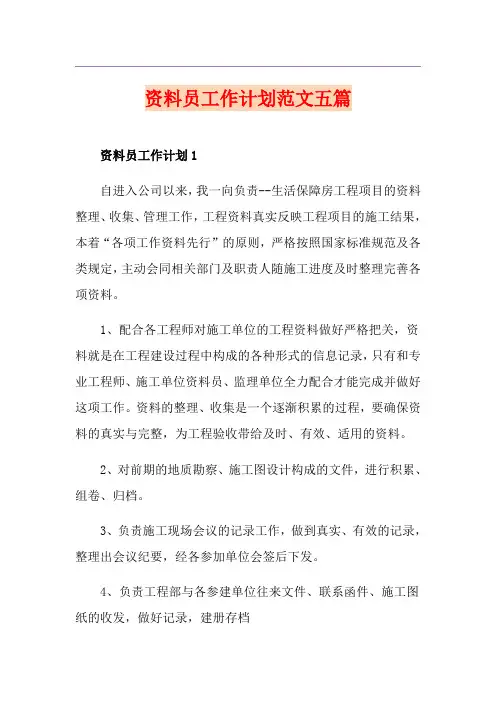 资料员工作计划范文五篇

资料员工作计划1

自进入公司以来，我一向负责--生活保障房工程项目的资料整理、收集、管理工作，工程资料真实反映工程项目的施工结果，本着“各项工作资料先行”的原则，严格按照国家标准规范及各类规定，主动会同相关部门及职责人随施工进度及时整理完善各项资料。

1、配合各工程师对施工单位的工程资料做好严格把关，资料就是在工程建设过程中构成的各种形式的信息记录，只有和专业工程师、施工单位资料员、监理单位全力配合才能完成并做好这项工作。资料的整理、收集是一个逐渐积累的过程，要确保资料的真实与完整，为工程验收带给及时、有效、适用的资料。

2、对前期的地质勘察、施工图设计构成的文件，进行积累、组卷、归档。

3、负责施工现场会议的记录工作，做到真实、有效的记录，整理出会议纪要，经各参加单位会签后下发。

4、负责工程部与各参建单位往来文件、联系函件、施工图纸的收发，做好记录，建册存档